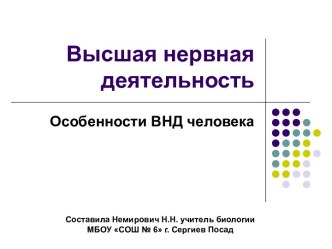 Высшая нервная деятельность

Особенности ВНД человека

Составила Немирович Н.Н. учитель биологии
МБОУ «СОШ № 6» г. Сергиев Посад